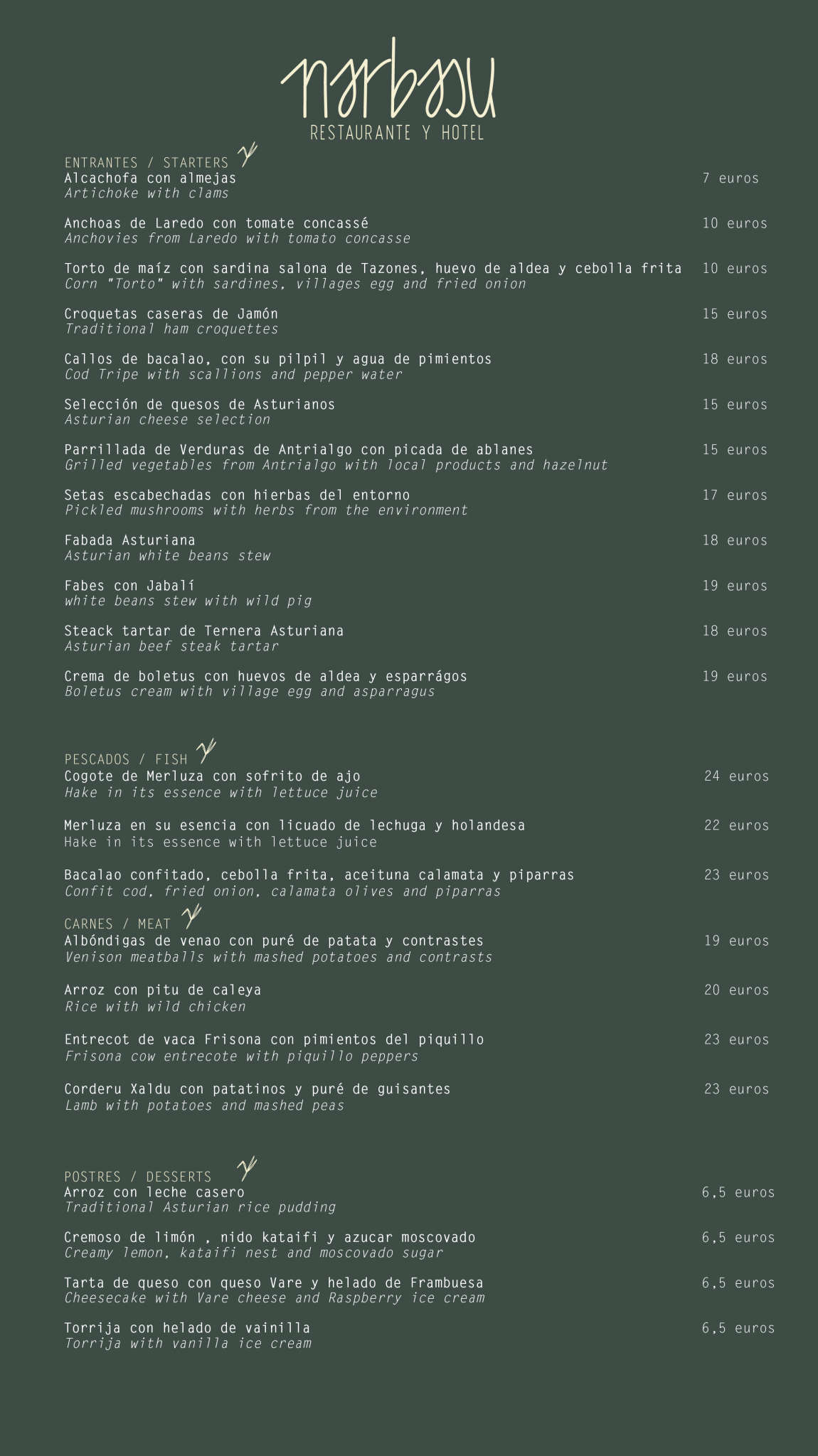 narbasu
RESTAURANTE Y HOTEL

ENTRANTES / STARTERS
Alcachofa con almejas 7 euros
Artichoke with clams

Anchoas de Laredo con tomate concassé 10 euros
Anchovies from Laredo with tomato concasse

Torto de maíz con sardina salona de Tazones, huevo de aldea y cebolla frita 10 euros
Corn "Torto" with sardines, villages egg and fried onion

Croquetas caseras de Jamón 15 euros
Traditional ham croquettes

Callos de bacalao, con su pilpil y agua de pimientos 18 euros
Cod Tripe with scallions and pepper water

Selección de quesos de Asturianos 15 euros
Asturian cheese selection

Parrillada de Verduras de Antrialgo con picada de ablanes 15 euros
Grilled vegetables from Antrialgo with local products and hazelnut

Setas escabechadas con hierbas del entorno 17 euros
Pickled mushrooms with herbs from the environment

Fabada Asturiana 18 euros
Asturian white beans stew

Fabes con Jabalí 19 euros
white beans stew with wild pig

Steack tartar de Ternera Asturiana 18 euros
Asturian beef steak tartar

Crema de boletus con huevos de aldea y esparrágos 19 euros
Boletus cream with village egg and asparragus

PESCADOS / FISH
Cogote de Merluza con sofrito de ajo 24 euros
Hake in its essence with lettuce juice

Merluza en su esencia con licuado de lechuga y holandesa 22 euros
Hake in its essence with lettuce juice

Bacalao confitado, cebolla frita, aceituna calamata y piparras 23 euros
Confit cod, fried onion, calamata olives and piparras

CARNES / MEAT
Albóndigas de venao con puré de patata y contrastes 19 euros
Venison meatballs with mashed potatoes and contrasts

Arroz con pitu de caleya 20 euros
Rice with wild chicken

Entrecot de vaca Frisona con pimientos del piquillo 23 euros
Frisona cow entrecote with piquillo peppers

Corderu Xaldu con patatinos y puré de guisantes 23 euros
Lamb with potatoes and mashed peas

POSTRES / DESSERTS
Arroz con leche casero 6,5 euros
Traditional Asturian rice pudding

Cremoso de limón , nido kataifi y azucar moscovado 6,5 euros
Creamy lemon, kataifi nest and moscovado sugar

Tarta de queso con queso Vare y helado de Frambuesa 6,5 euros
Cheesecake with Vare cheese and Raspberry ice cream

Torrija con helado de vainilla 6,5 euros
Torrija with vanilla ice cream